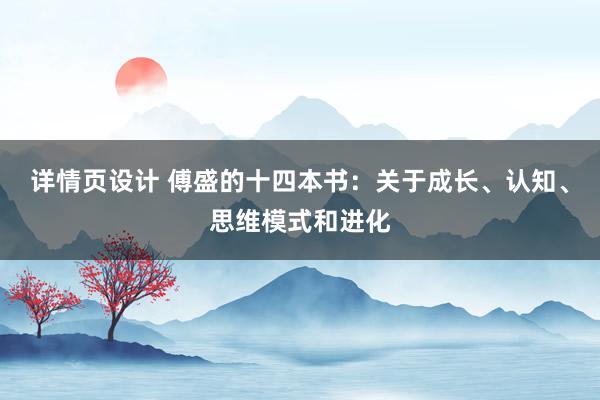 详情页设计 傅盛的十四本书：关于成长、认知、思维模式和进化